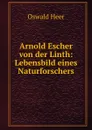 Oswald Heer

Arnold Escher von der Linth: Lebensbild eines Naturforschers